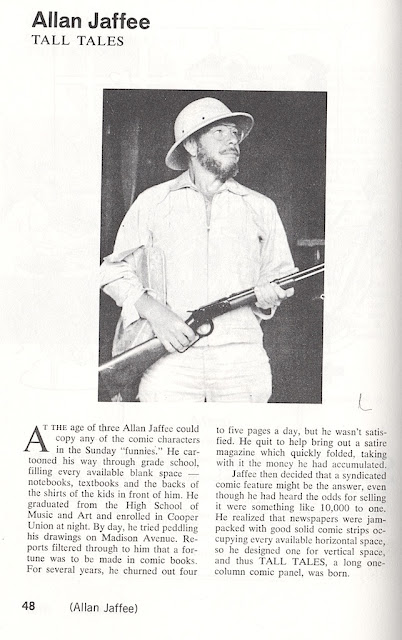 Allan Jaffee
TALL TALES

AT THE age of three Allan Jaffee could copy any of the comic characters in the Sunday "funnies." He cartooned his way through grade school, filling every available blank space — notebooks, textbooks and the backs of the shirts of the kids in front of him. He graduated from the High School of Music and Art and enrolled in Cooper Union at night. By day, he tried peddling his drawings on Madison Avenue. Reports filtered through to him that a fortune was to be made in comic books. For several years, he churned out four to five pages a day, but he wasn't satisfied. He quit to help bring out a satire magazine which quickly folded, taking with it the money he had accumulated.

Jaffee then decided that a syndicated comic feature might be the answer, even though he had heard the odds for selling it were something like 10,000 to one. He realized that newspapers were jampacked with good solid comic strips occupying every available horizontal space, so he designed one for vertical space, and thus TALL TALES, a long one-column comic panel, was born.

48 (Allan Jaffee)